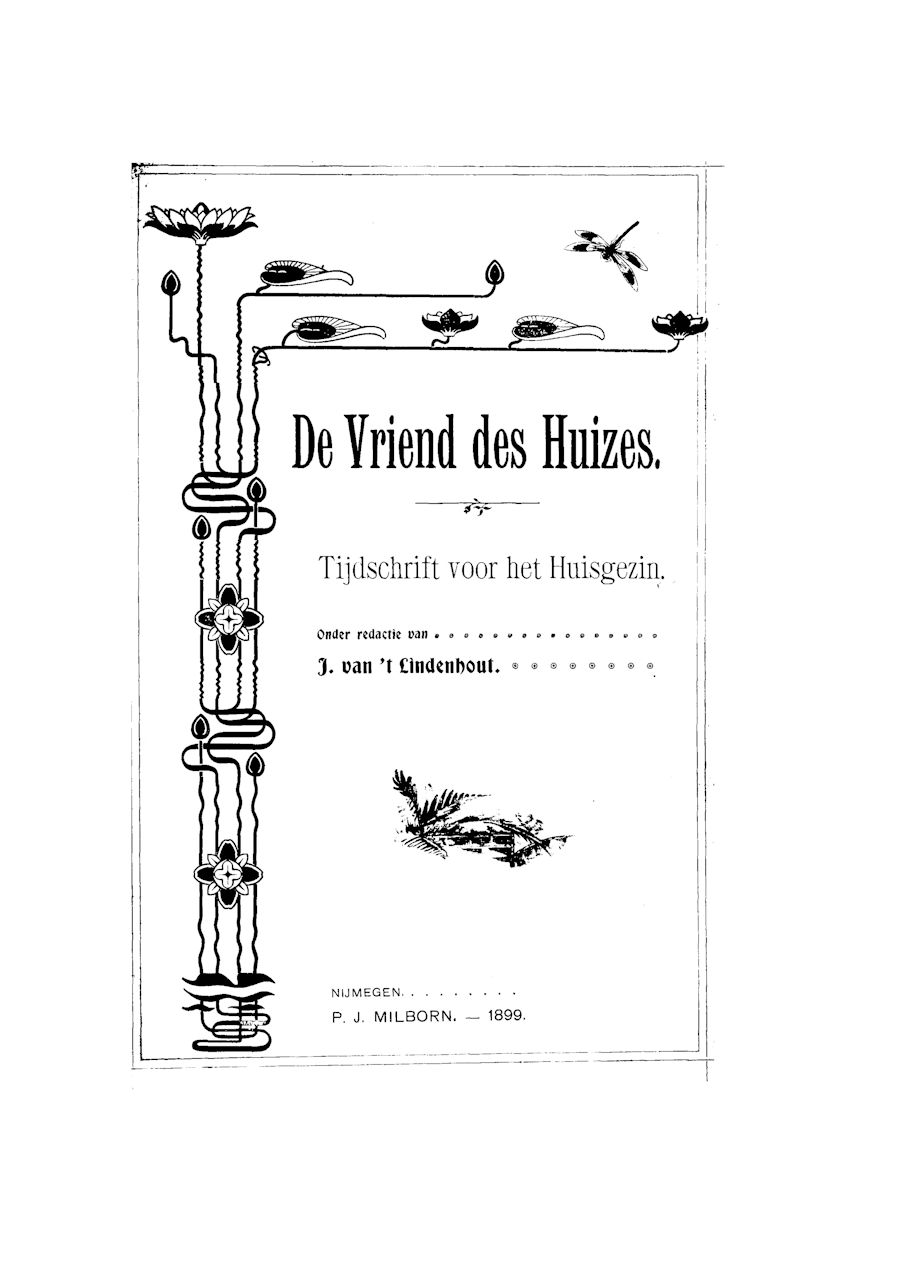 De Vriend des Huizes.

Tijdschrift voor het Huisgezin.

Onder redactie van

J. van 't Lindenhout.

NIJMEGEN.

P. J. MILBORN. — 1899.